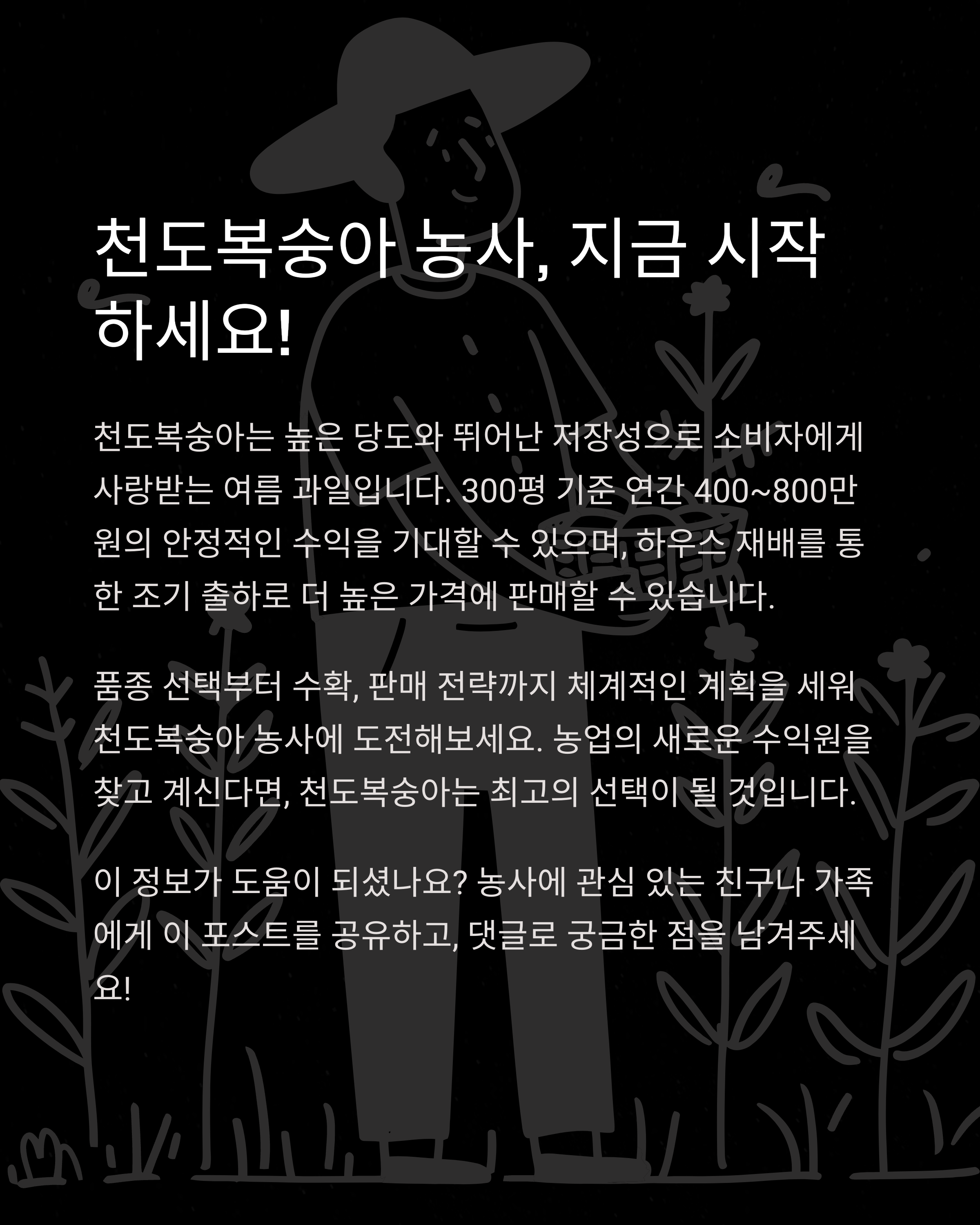 천도복숭아 농사, 지금 시작하세요!

천도복숭아는 높은 당도와 뛰어난 저장성으로 소비자에게 사랑받는 여름 과일입니다. 300평 기준 연간 400~800만원의 안정적인 수익을 기대할 수 있으며, 하우스 재배를 통한 조기 출하로 더 높은 가격에 판매할 수 있습니다.

품종 선택부터 수확, 판매 전략까지 체계적인 계획을 세워 천도복숭아 농사에 도전해보세요. 농업의 새로운 수익원을 찾고 계신다면, 천도복숭아는 최고의 선택이 될 것입니다.

이 정보가 도움이 되셨나요? 농사에 관심 있는 친구나 가족에게 이 포스트를 공유하고, 댓글로 궁금한 점을 남겨주세요!